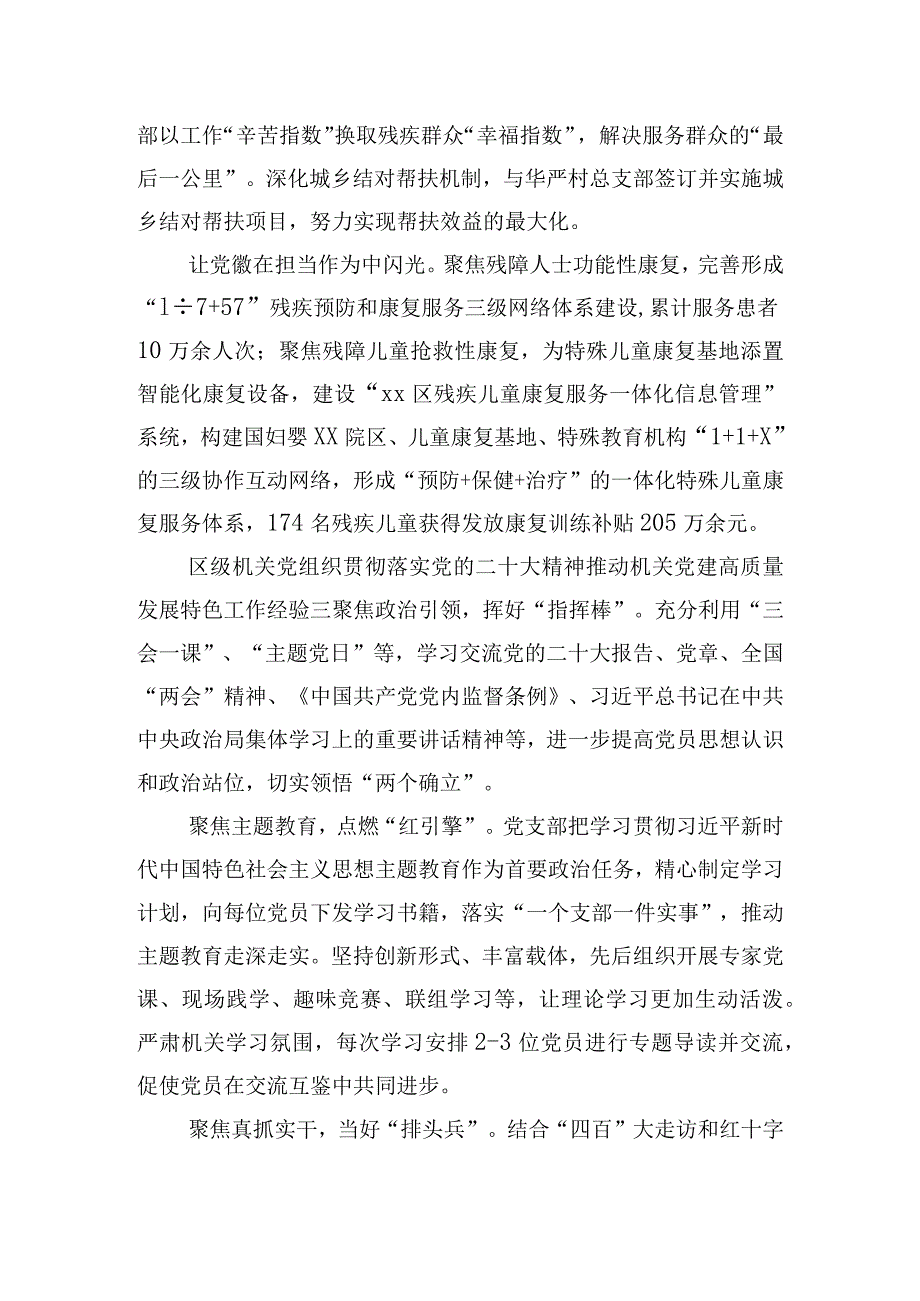 部以工作“辛苦指数”换取残疾群众“幸福指数”，解决服务群众的“最后一公里”。深化城乡结对帮扶机制，与华严村总支部签订并实施城乡结对帮扶项目，努力实现帮扶效益的最大化。

让党徽在担当作为中闪光。聚焦残障人士功能性康复，完善形成“1÷7+57”残疾预防和康复服务三级网络体系建设,累计服务患者10万余人次；聚焦残障儿童抢救性康复，为特殊儿童康复基地添置智能化康复设备，建设“xx区残疾儿童康复服务一体化信息管理”系统，构建国妇婴XX院区、儿童康复基地、特殊教育机构“1+1+X”的三级协作互动网络，形成“预防+保健+治疗”的一体化特殊儿童康复服务体系，174名残疾儿童获得发放康复训练补贴205万余元。

区级机关党组织贯彻落实党的二十大精神推动机关党建高质量发展特色工作经验三聚焦政治引领，挥好“指挥棒”。充分利用“三会一课”、“主题党日”等，学习交流党的二十大报告、党章、全国“两会”精神、《中国共产党党内监督条例》、习近平总书记在中共中央政治局集体学习上的重要讲话精神等，进一步提高党员思想认识和政治站位，切实领悟“两个确立”。

聚焦主题教育，点燃“红引擎”。党支部把学习贯彻习近平新时代中国特色社会主义思想主题教育作为首要政治任务，精心制定学习计划，向每位党员下发学习书籍，落实“一个支部一件实事”，推动主题教育走深走实。坚持创新形式、丰富载体，先后组织开展专家党课、现场践学、趣味竞赛、联组学习等，让理论学习更加生动活泼。严肃机关学习氛围，每次学习安排2-3位党员进行专题导读并交流，促使党员在交流互鉴中共同进步。

聚焦真抓实干，当好“排头兵”。结合“四百”大走访和红十字